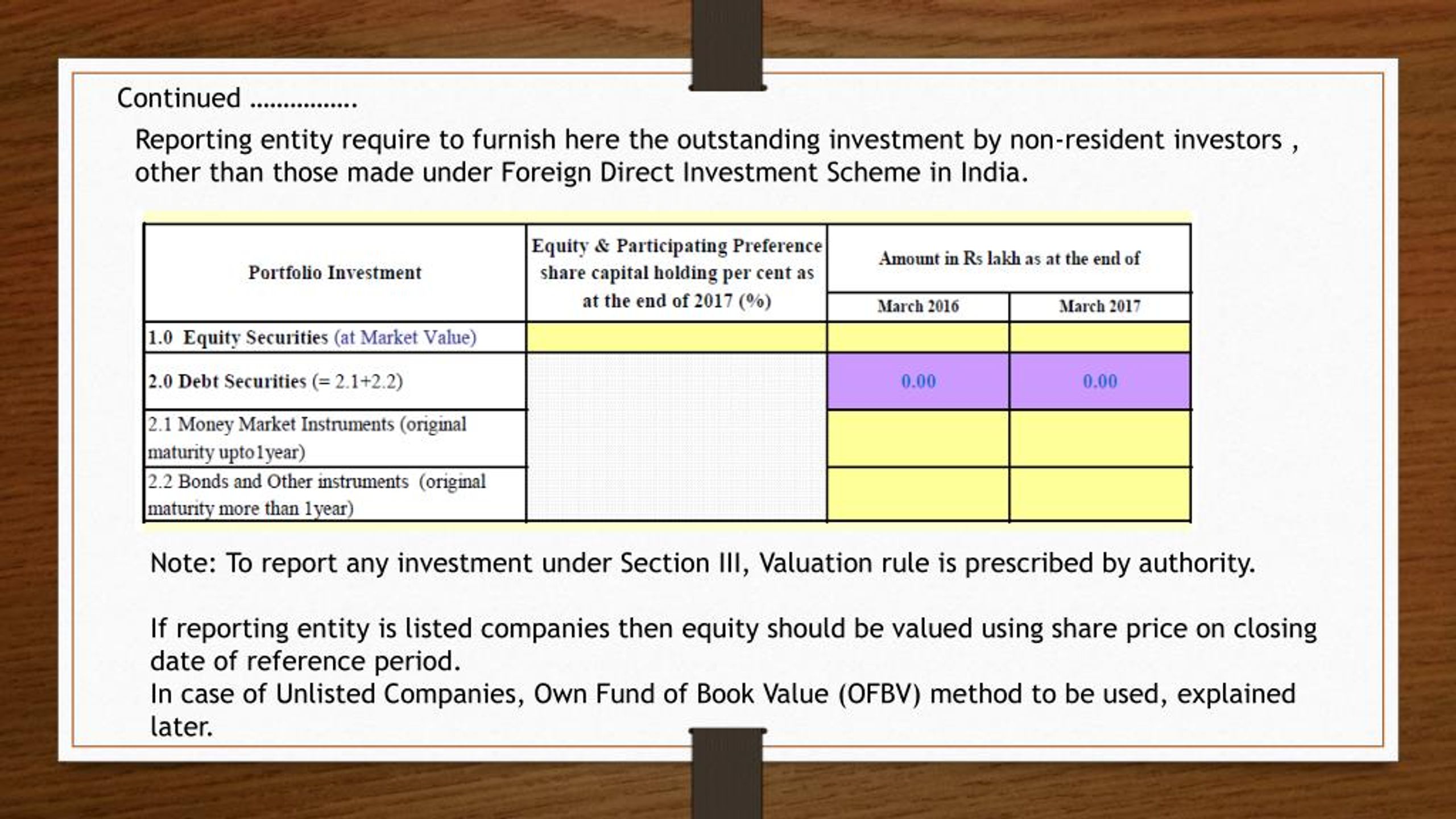 Continued …………….

Reporting entity require to furnish here the outstanding investment by non-resident investors , other than those made under Foreign Direct Investment Scheme in India.

| Portfolio Investment | Equity & Participating Preference share capital holding per cent as at the end of 2017 (%) | Amount in Rs lakh as at the end of March 2016 | Amount in Rs lakh as at the end of March 2017 |
|---|---|---|---|
| 1.0 Equity Securities (at Market Value) | | | |
| 2.0 Debt Securities (= 2.1+2.2) | | 0.00 | 0.00 |
| 2.1 Money Market Instruments (original maturity upto1year) | | | |
| 2.2 Bonds and Other instruments (original maturity more than 1year) | | | |

Note: To report any investment under Section III, Valuation rule is prescribed by authority.

If reporting entity is listed companies then equity should be valued using share price on closing date of reference period.
In case of Unlisted Companies, Own Fund of Book Value (OFBV) method to be used, explained later.